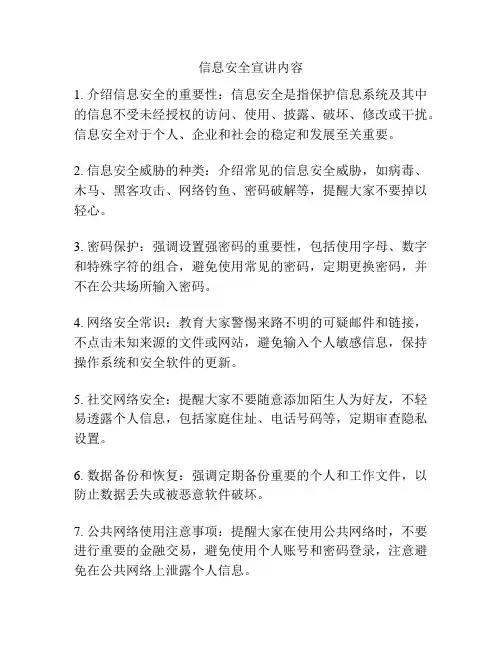 信息安全宣讲内容

1. 介绍信息安全的重要性：信息安全是指保护信息系统及其中的信息不受未经授权的访问、使用、披露、破坏、修改或干扰。信息安全对于个人、企业和社会的稳定和发展至关重要。

2. 信息安全威胁的种类：介绍常见的信息安全威胁，如病毒、木马、黑客攻击、网络钓鱼、密码破解等，提醒大家不要掉以轻心。

3. 密码保护：强调设置强密码的重要性，包括使用字母、数字和特殊字符的组合，避免使用常见的密码，定期更换密码，并不在公共场所输入密码。

4. 网络安全常识：教育大家警惕来路不明的可疑邮件和链接，不点击未知来源的文件或网站，避免输入个人敏感信息，保持操作系统和安全软件的更新。

5. 社交网络安全：提醒大家不要随意添加陌生人为好友，不轻易透露个人信息，包括家庭住址、电话号码等，定期审查隐私设置。

6. 数据备份和恢复：强调定期备份重要的个人和工作文件，以防止数据丢失或被恶意软件破坏。

7. 公共网络使用注意事项：提醒大家在使用公共网络时，不要进行重要的金融交易，避免使用个人账号和密码登录，注意避免在公共网络上泄露个人信息。